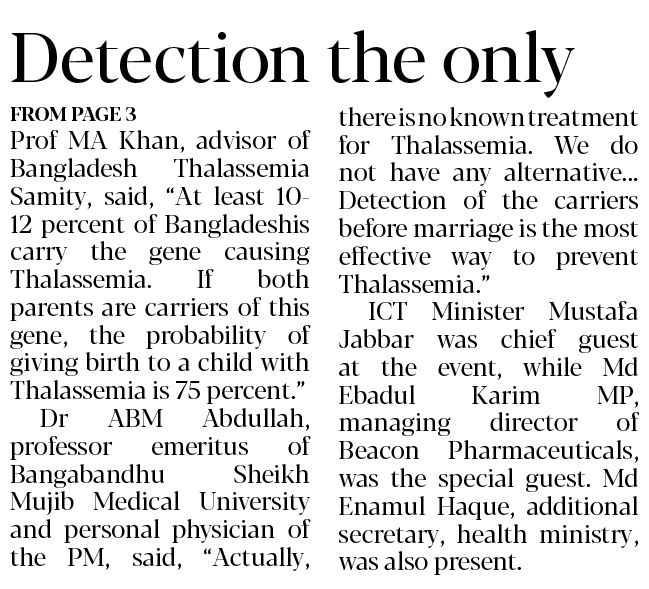 Detection the only

FROM PAGE 3

Prof MA Khan, advisor of Bangladesh Thalassemia Samity, said, “At least 10-12 percent of Bangladeshis carry the gene causing Thalassemia. If both parents are carriers of this gene, the probability of giving birth to a child with Thalassemia is 75 percent.”

Dr ABM Abdullah, professor emeritus of Bangabandhu Sheikh Mujib Medical University and personal physician of the PM, said, “Actually, there is no known treatment for Thalassemia. We do not have any alternative... Detection of the carriers before marriage is the most effective way to prevent Thalassemia.”

ICT Minister Mustafa Jabbar was chief guest at the event, while Md Ebadul Karim MP, managing director of Beacon Pharmaceuticals, was the special guest. Md Enamul Haque, additional secretary, health ministry, was also present.